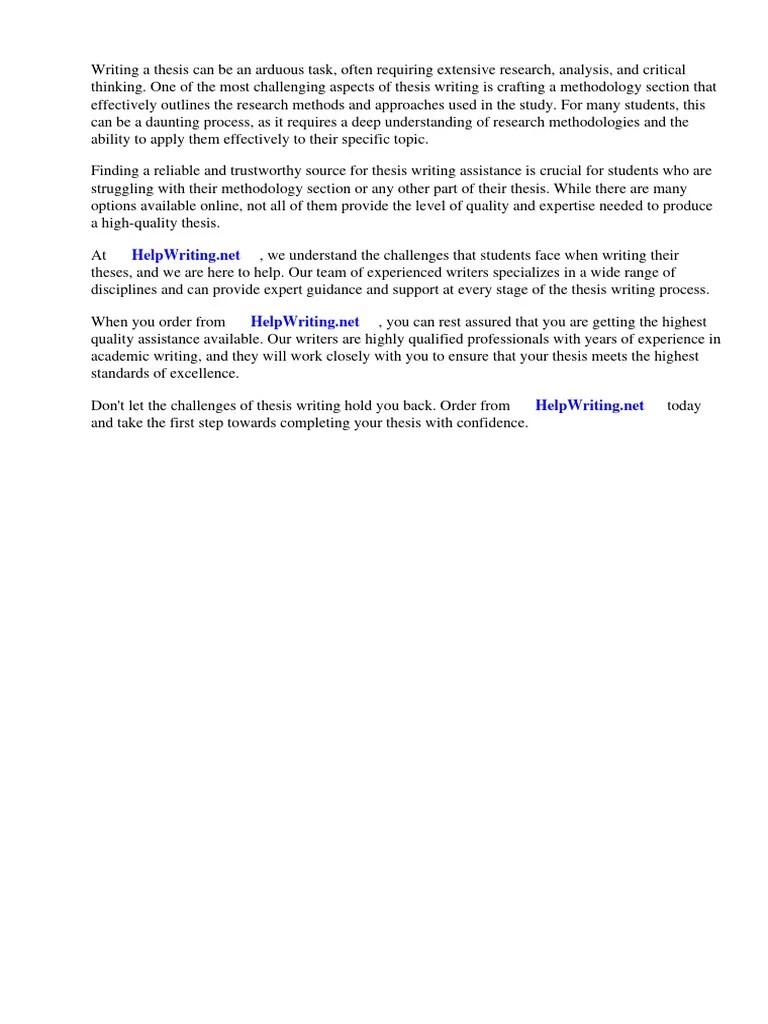 Writing a thesis can be an arduous task, often requiring extensive research, analysis, and critical thinking. One of the most challenging aspects of thesis writing is crafting a methodology section that effectively outlines the research methods and approaches used in the study. For many students, this can be a daunting process, as it requires a deep understanding of research methodologies and the ability to apply them effectively to their specific topic.

Finding a reliable and trustworthy source for thesis writing assistance is crucial for students who are struggling with their methodology section or any other part of their thesis. While there are many options available online, not all of them provide the level of quality and expertise needed to produce a high-quality thesis.

At HelpWriting.net , we understand the challenges that students face when writing their theses, and we are here to help. Our team of experienced writers specializes in a wide range of disciplines and can provide expert guidance and support at every stage of the thesis writing process.

When you order from HelpWriting.net , you can rest assured that you are getting the highest quality assistance available. Our writers are highly qualified professionals with years of experience in academic writing, and they will work closely with you to ensure that your thesis meets the highest standards of excellence.

Don't let the challenges of thesis writing hold you back. Order from HelpWriting.net today and take the first step towards completing your thesis with confidence.